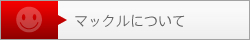 マックルについて